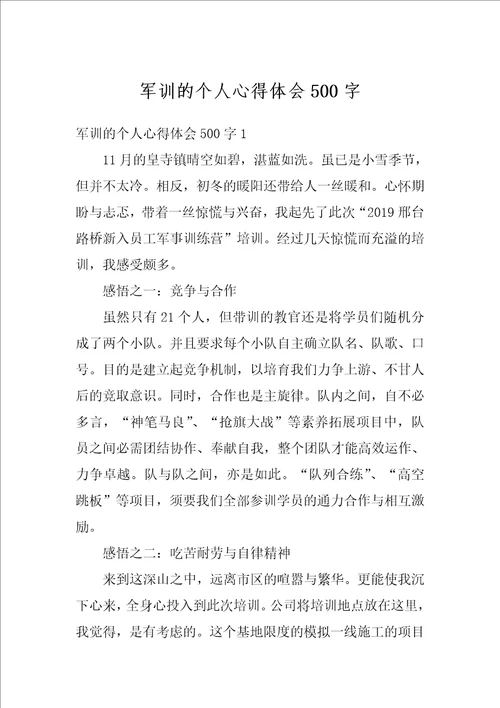 军训的个人心得体会500字

军训的个人心得体会500字1

11月的皇寺镇晴空如碧，湛蓝如洗。虽已是小雪季节，但并不太冷。相反，初冬的暖阳还带给人一丝暖和。心怀期盼与忐忑，带着一丝惊慌与兴奋，我起先了此次“2019邢台路桥新入员工军事训练营”培训。经过几天惊慌而充溢的培训，我感受颇多。

感悟之一：竞争与合作

虽然只有21个人，但带训的教官还是将学员们随机分成了两个小队。并且要求每个小队自主确立队名、队歌、口号。目的是建立起竞争机制，以培育我们力争上游、不甘人后的竞取意识。同时，合作也是主旋律。队内之间，自不必多言，“神笔马良”、“抢旗大战”等素养拓展项目中，队员之间必需团结协作、奉献自我，整个团队才能高效运作、力争卓越。队与队之间，亦是如此。“队列合练”、“高空跳板”等项目，须要我们全部参训学员的通力合作与相互激励。

感悟之二：吃苦耐劳与自律精神

来到这深山之中，远离市区的喧嚣与繁华。更能使我沉下心来，全身心投入到此次培训。公司将培训地点放在这里，我觉得，是有考虑的。这个基地限度的模拟一线施工的项目